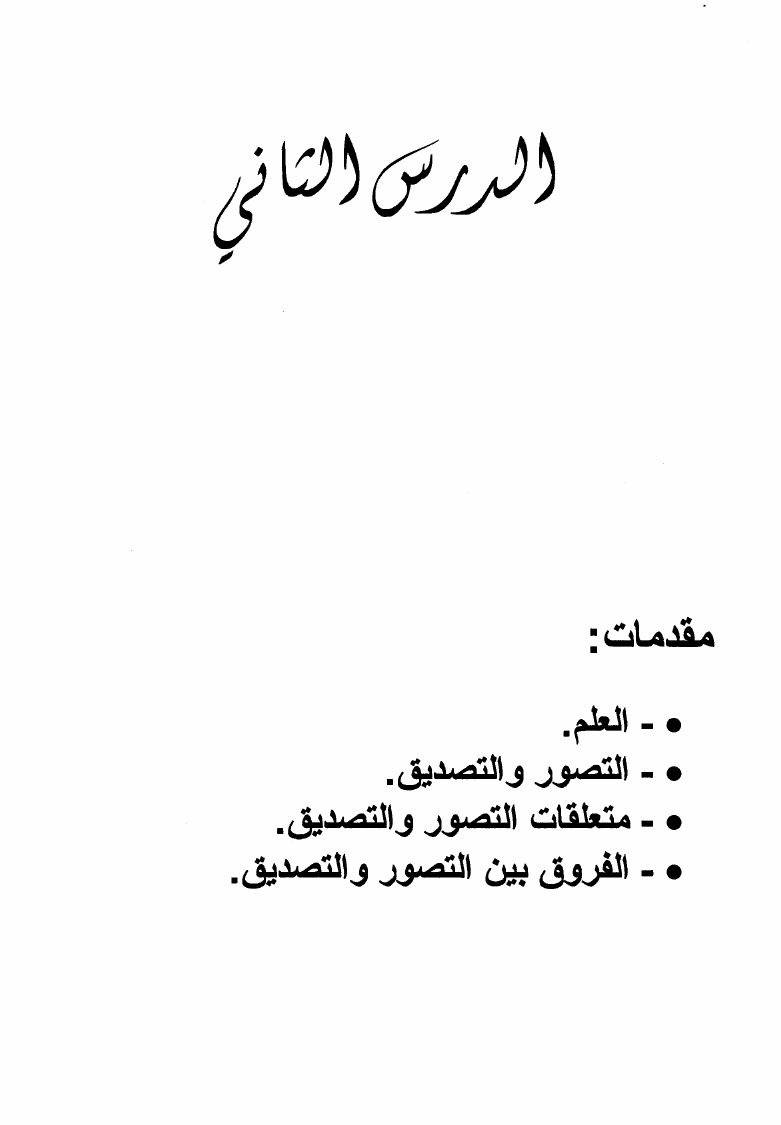 الدرس الثاني

مقدمات:

• - العلم.
• - التصور والتصديق.
• - متعلقات التصور والتصديق.
• - الفروق بين التصور والتصديق.